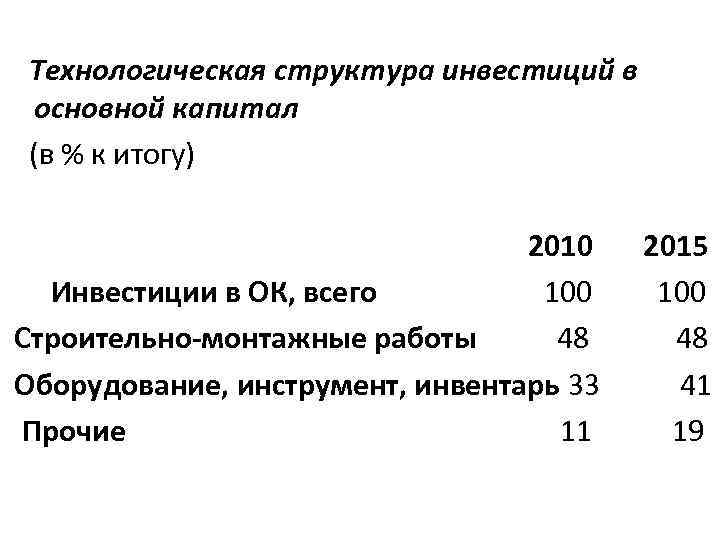 Технологическая структура инвестиций в основной капитал

(в % к итогу)

|  | 2010 | 2015 |
|---|---|---|
| Инвестиции в ОК, всего | 100 | 100 |
| Строительно-монтажные работы | 48 | 48 |
| Оборудование, инструмент, инвентарь | 33 | 41 |
| Прочие | 11 | 19 |